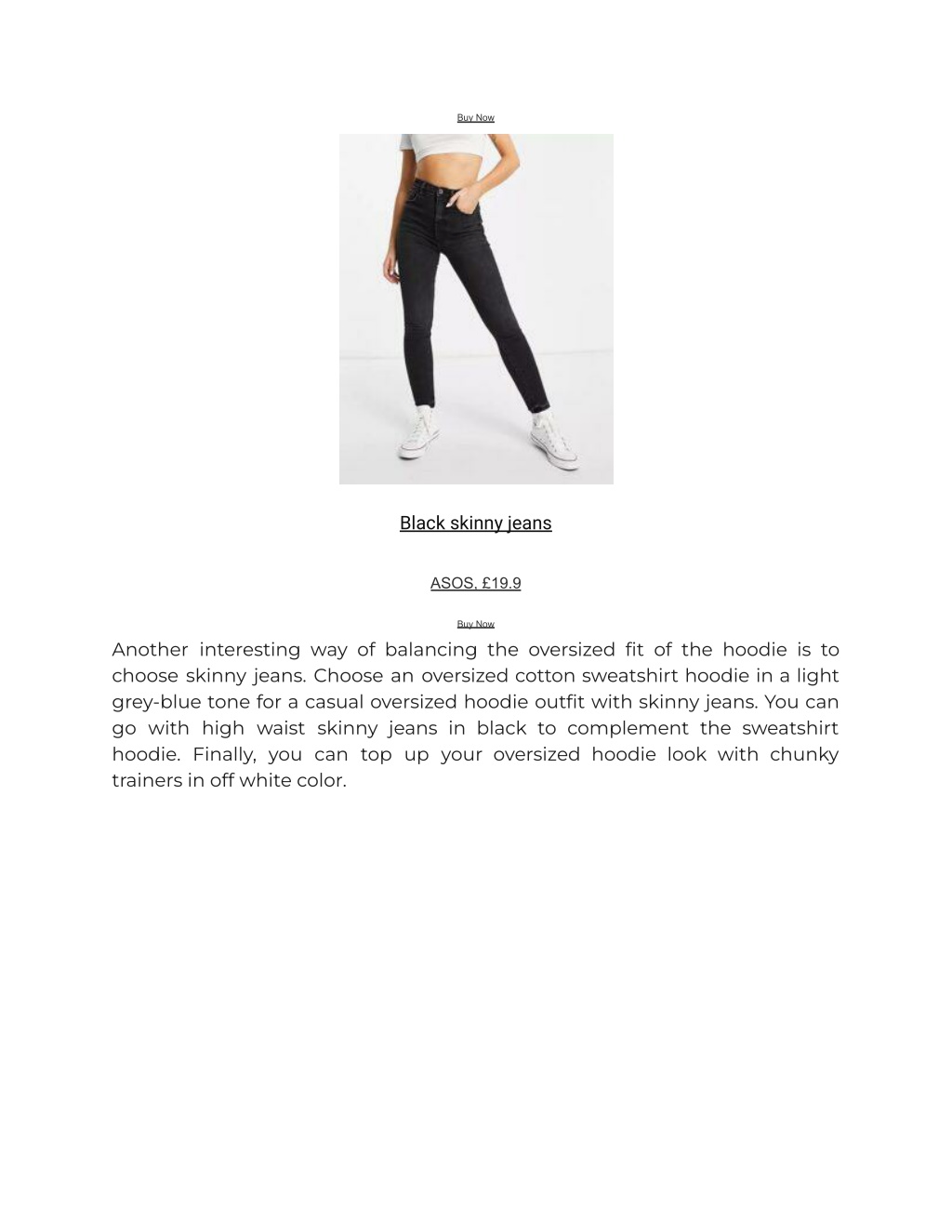 Buy Now

Black skinny jeans

ASOS, £19.9

Buy Now

Another interesting way of balancing the oversized fit of the hoodie is to choose skinny jeans. Choose an oversized cotton sweatshirt hoodie in a light grey-blue tone for a casual oversized hoodie outfit with skinny jeans. You can go with high waist skinny jeans in black to complement the sweatshirt hoodie. Finally, you can top up your oversized hoodie look with chunky trainers in off white color.